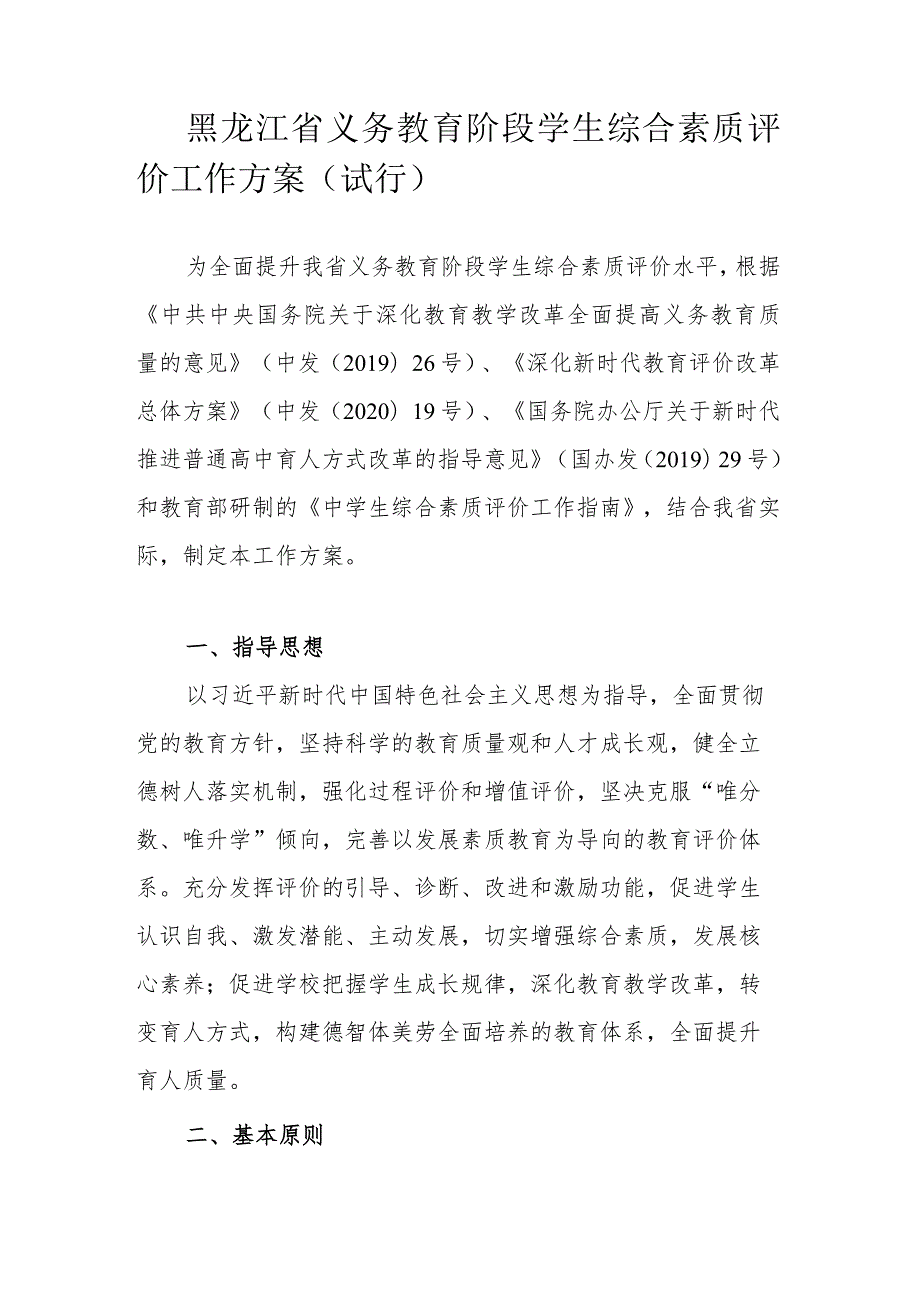 黑龙江省义务教育阶段学生综合素质评价工作方案（试行）

为全面提升我省义务教育阶段学生综合素质评价水平，根据《中共中央国务院关于深化教育教学改革全面提高义务教育质量的意见》（中发（2019）26号）、《深化新时代教育评价改革总体方案》（中发（2020）19号）、《国务院办公厅关于新时代推进普通高中育人方式改革的指导意见》（国办发（2019）29号）和教育部研制的《中学生综合素质评价工作指南》，结合我省实际，制定本工作方案。

一、指导思想

以习近平新时代中国特色社会主义思想为指导，全面贯彻党的教育方针，坚持科学的教育质量观和人才成长观，健全立德树人落实机制，强化过程评价和增值评价，坚决克服“唯分数、唯升学”倾向，完善以发展素质教育为导向的教育评价体系。充分发挥评价的引导、诊断、改进和激励功能，促进学生认识自我、激发潜能、主动发展，切实增强综合素质，发展核心素养；促进学校把握学生成长规律，深化教育教学改革，转变育人方式，构建德智体美劳全面培养的教育体系，全面提升育人质量。

二、基本原则